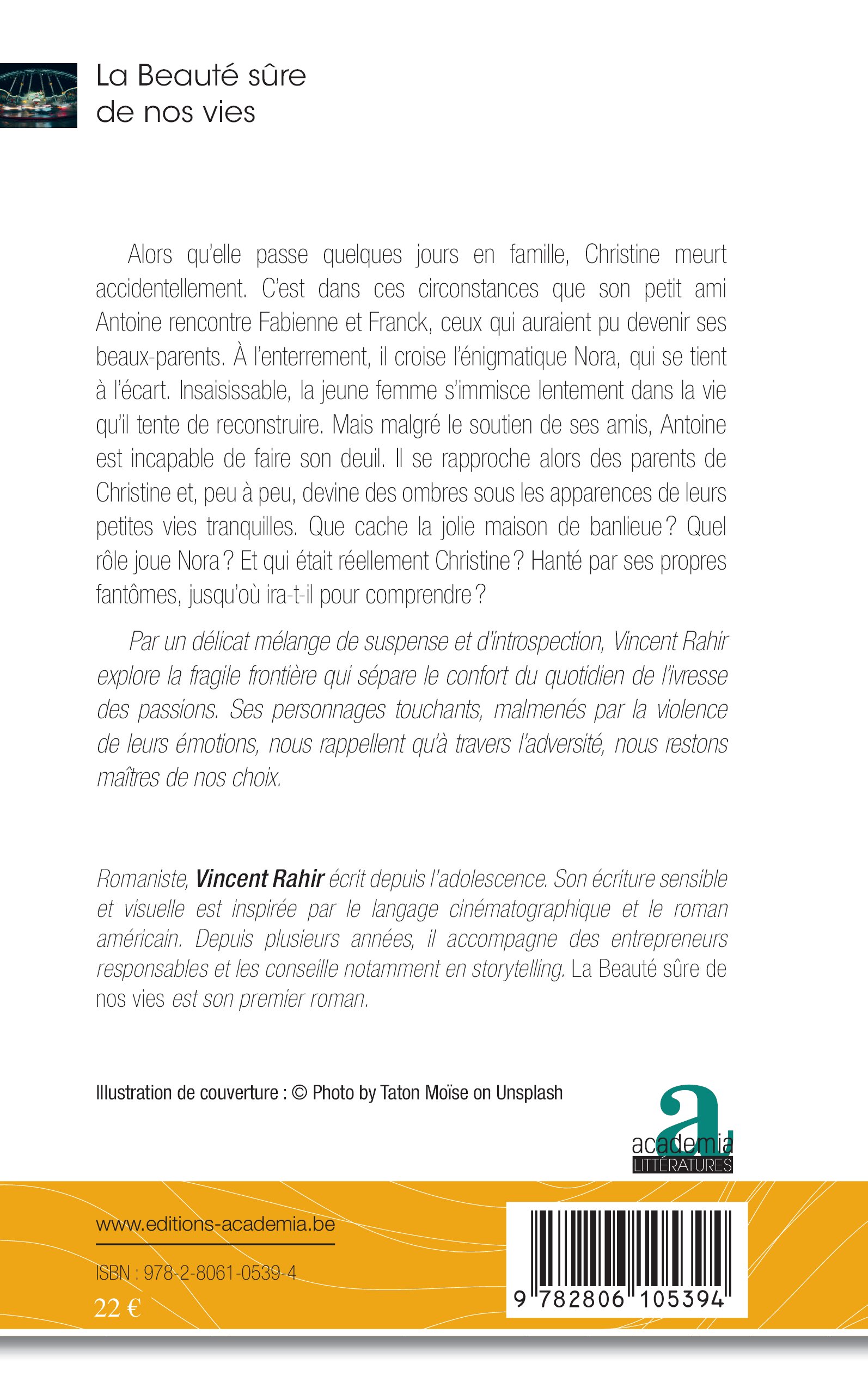 La Beauté sûre de nos vies

Alors qu'elle passe quelques jours en famille, Christine meurt accidentellement. C'est dans ces circonstances que son petit ami Antoine rencontre Fabienne et Franck, ceux qui auraient pu devenir ses beaux-parents. À l'enterrement, il croise l'énigmatique Nora, qui se tient à l'écart. Insaisissable, la jeune femme s'immisce lentement dans la vie qu'il tente de reconstruire. Mais malgré le soutien de ses amis, Antoine est incapable de faire son deuil. Il se rapproche alors des parents de Christine et, peu à peu, devine des ombres sous les apparences de leurs petites vies tranquilles. Que cache la jolie maison de banlieue ? Quel rôle joue Nora ? Et qui était réellement Christine ? Hanté par ses propres fantômes, jusqu'où ira-t-il pour comprendre ?

Par un délicat mélange de suspense et d'introspection, Vincent Rahir explore la fragile frontière qui sépare le confort du quotidien de l'ivresse des passions. Ses personnages touchants, malmenés par la violence de leurs émotions, nous rappellent qu'à travers l'adversité, nous restons maîtres de nos choix.

Romaniste, Vincent Rahir écrit depuis l'adolescence. Son écriture sensible et visuelle est inspirée par le langage cinématographique et le roman américain. Depuis plusieurs années, il accompagne des entrepreneurs responsables et les conseille notamment en storytelling. La Beauté sûre de nos vies est son premier roman.

Illustration de couverture : © Photo by Taton Moïse on Unsplash

a
academia
LITTÉRATURES

www.editions-academia.be

ISBN : 978-2-8061-0539-4

22 €

9 782806 105394